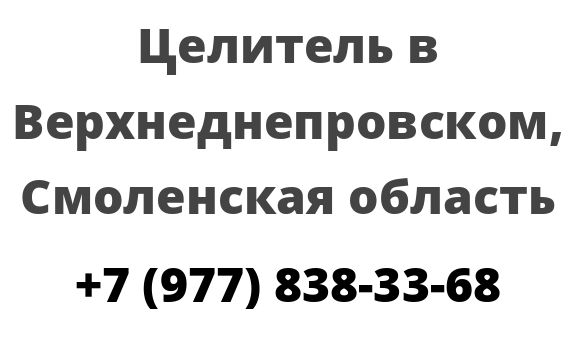 Целитель в Верхнеднепровском, Смоленская область

+7 (977) 838-33-68